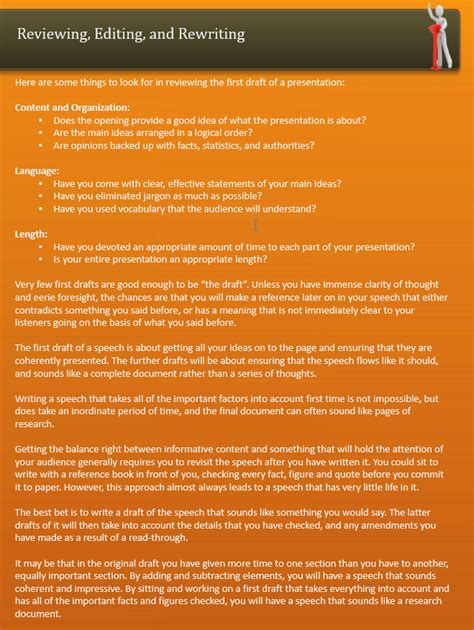 Reviewing, Editing, and Rewriting

Here are some things to look for in reviewing the first draft of a presentation:

Content and Organization:
• Does the opening provide a good idea of what the presentation is about?
• Are the main ideas arranged in a logical order?
• Are opinions backed up with facts, statistics, and authorities?

Language:
• Have you come with clear, effective statements of your main ideas?
• Have you eliminated jargon as much as possible?
• Have you used vocabulary that the audience will understand?

Length:
• Have you devoted an appropriate amount of time to each part of your presentation?
• Is your entire presentation an appropriate length?

Very few first drafts are good enough to be "the draft". Unless you have immense clarity of thought and eerie foresight, the chances are that you will make a reference later on in your speech that either contradicts something you said before, or has a meaning that is not immediately clear to your listeners going on the basis of what you said before.

The first draft of a speech is about getting all your ideas on to the page and ensuring that they are coherently presented. The further drafts will be about ensuring that the speech flows like it should, and sounds like a complete document rather than a series of thoughts.

Writing a speech that takes all of the important factors into account first time is not impossible, but does take an inordinate period of time, and the final document can often sound like pages of research.

Getting the balance right between informative content and something that will hold the attention of your audience generally requires you to revisit the speech after you have written it. You could sit to write with a reference book in front of you, checking every fact, figure and quote before you commit it to paper. However, this approach almost always leads to a speech that has very little life in it.

The best bet is to write a draft of the speech that sounds like something you would say. The latter drafts of it will then take into account the details that you have checked, and any amendments you have made as a result of a read-through.

It may be that in the original draft you have given more time to one section than you have to another, equally important section. By adding and subtracting elements, you will have a speech that sounds coherent and impressive. By sitting and working on a first draft that takes everything into account and has all of the important facts and figures checked, you will have a speech that sounds like a research document.